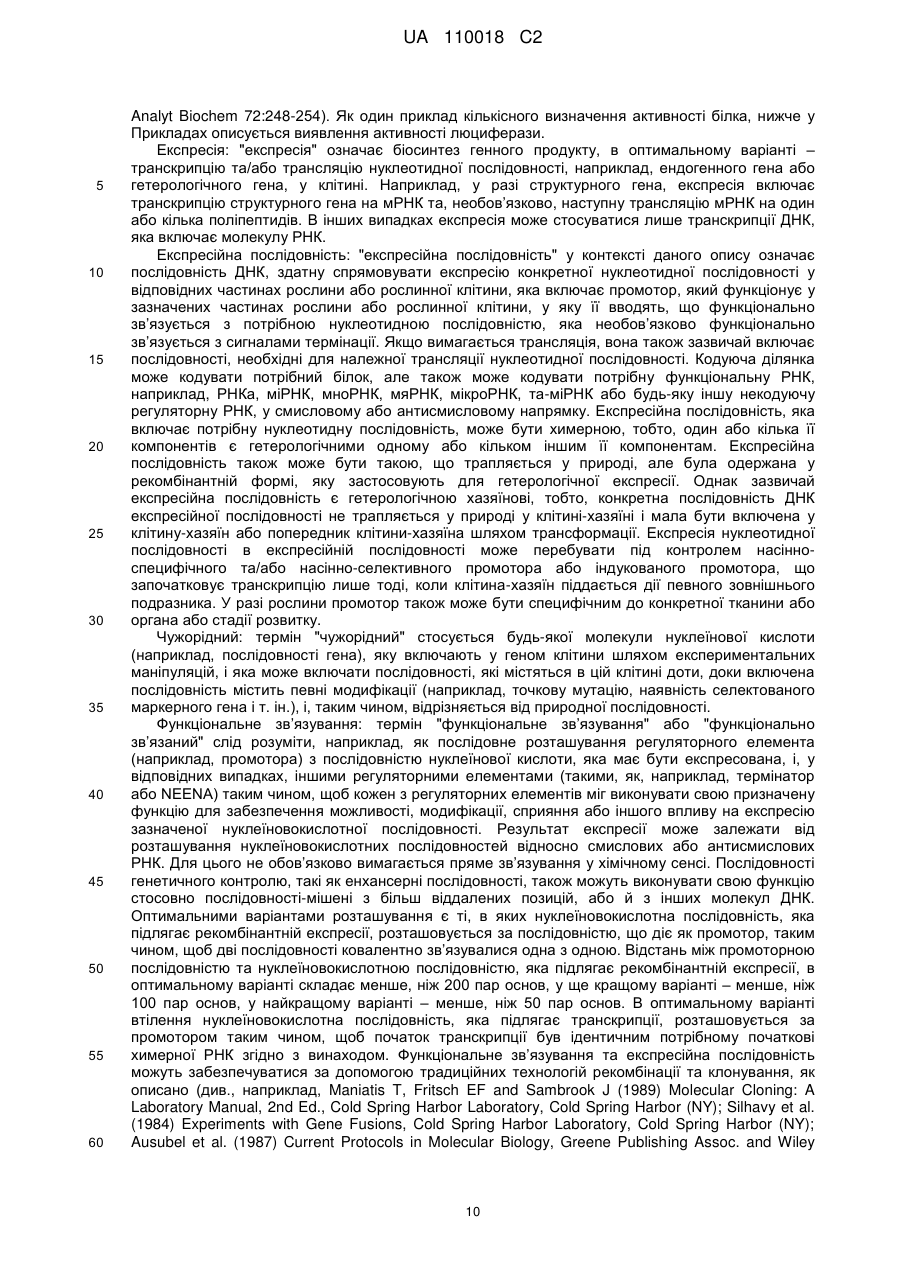 UA 110018 C2

Analyt Biochem 72:248-254). Як один приклад кількісного визначення активності білка, нижче у Прикладах описується виявлення активності люциферази.

Експресія: "експресія" означає біосинтез генного продукту, в оптимальному варіанті – транскрипцію та/або трансляцію нуклеотидної послідовності, наприклад, ендогенного гена або
5 гетерологічного гена, у клітині. Наприклад, у разі структурного гена, експресія включає транскрипцію структурного гена на мРНК та, необов'язково, наступну трансляцію мРНК на один або кілька поліпептидів. В інших випадках експресія може стосуватися лише транскрипції ДНК, яка включає молекулу РНК.

Експресійна послідовність: "експресійна послідовність" у контексті даного опису означає
10 послідовність ДНК, здатну спрямовувати експресію конкретної нуклеотидної послідовності у відповідних частинах рослини або рослинної клітини, яка включає промотор, який функціонує у зазначених частинах рослини або рослинної клітини, у яку її вводять, що функціонально зв'язується з потрібною нуклеотидною послідовністю, яка необов'язково функціонально зв'язується з сигналами термінації. Якщо вимагається трансляція, вона також зазвичай включає
15 послідовності, необхідні для належної трансляції нуклеотидної послідовності. Кодуюча ділянка може кодувати потрібний білок, але також може кодувати потрібну функціональну РНК, наприклад, РНКа, міРНК, мноРНК, мяРНК, мікроРНК, та-міРНК або будь-яку іншу некодуючу регуляторну РНК, у смисловому або антисмисловому напрямку. Експресійна послідовність, яка включає потрібну нуклеотидну послідовність, може бути химерною, тобто, один або кілька її
20 компонентів є гетерологічними одному або кільком іншим її компонентам. Експресійна послідовність також може бути такою, що трапляється у природі, але була одержана у рекомбінантній формі, яку застосовують для гетерологічної експресії. Однак зазвичай експресійна послідовність є гетерологічною хазяїнові, тобто, конкретна послідовність ДНК експресійної послідовності не трапляється у природі у клітині-хазяїні і мала бути включена у
25 клітину-хазяїн або попередник клітини-хазяїна шляхом трансформації. Експресія нуклеотидної послідовності в експресійній послідовності може перебувати під контролем насінно-специфічного та/або насінно-селективного промотора або індукованого промотора, що започатковує транскрипцію лише тоді, коли клітина-хазяїн піддається дії певного зовнішнього подразника. У разі рослини промотор також може бути специфічним до конкретної тканини або
30 органа або стадії розвитку.

Чужорідний: термін "чужорідний" стосується будь-якої молекули нуклеїнової кислоти (наприклад, послідовності гена), яку включають у геном клітини шляхом експериментальних маніпуляцій, і яка може включати послідовності, які містяться в цій клітині доти, доки включена послідовність містить певні модифікації (наприклад, точкову мутацію, наявність селектованого
35 маркерного гена і т. ін.), і, таким чином, відрізняється від природної послідовності.

Функціональне зв'язування: термін "функціональне зв'язування" або "функціонально зв'язаний" слід розуміти, наприклад, як послідовне розташування регуляторного елемента (наприклад, промотора) з послідовністю нуклеїнової кислоти, яка має бути експресована, і, у відповідних випадках, іншими регуляторними елементами (такими, як, наприклад, термінатор
40 або NEENA) таким чином, щоб кожен з регуляторних елементів міг виконувати свою призначену функцію для забезпечення можливості, модифікації, сприяння або іншого впливу на експресію зазначеної нуклеїновокислотної послідовності. Результат експресії може залежати від розташування нуклеїновокислотних послідовностей відносно смислових або антисмислових РНК. Для цього не обов'язково вимагається пряме зв'язування у хімічному сенсі. Послідовності
45 генетичного контролю, такі як енхансерні послідовності, також можуть виконувати свою функцію стосовно послідовності-мішені з більш віддалених позицій, або й з інших молекул ДНК. Оптимальними варіантами розташування є ті, в яких нуклеїновокислотна послідовність, яка підлягає рекомбінантній експресії, розташовується за послідовністю, що діє як промотор, таким чином, щоб дві послідовності ковалентно зв'язувалися одна з одною. Відстань між промоторною
50 послідовністю та нуклеїновокислотною послідовністю, яка підлягає рекомбінантній експресії, в оптимальному варіанті складає менше, ніж 200 пар основ, у ще кращому варіанті – менше, ніж 100 пар основ, у найкращому варіанті – менше, ніж 50 пар основ. В оптимальному варіанті втілення нуклеїновокислотна послідовність, яка підлягає транскрипції, розташовується за промотором таким чином, щоб початок транскрипції був ідентичним потрібному початкові
55 химерної РНК згідно з винаходом. Функціональне зв'язування та експресійна послідовність можуть забезпечуватися за допомогою традиційних технологій рекомбінації та клонування, як описано (див., наприклад, Maniatis T, Fritsch EF and Sambrook J (1989) Molecular Cloning: A Laboratory Manual, 2nd Ed., Cold Spring Harbor Laboratory, Cold Spring Harbor (NY); Silhavy et al. (1984) Experiments with Gene Fusions, Cold Spring Harbor Laboratory, Cold Spring Harbor (NY);
60 Ausubel et al. (1987) Current Protocols in Molecular Biology, Greene Publishing Assoc. and Wiley

10